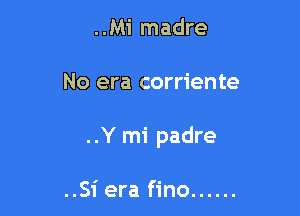 ..Mi madre

No era corriente

..Y mi padre

..Sí era fino......